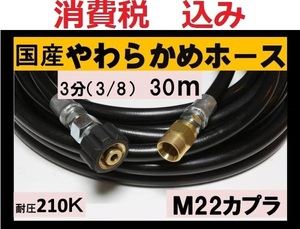 消費税　込み

国産やわらかめホース

3分（3/8）　30m

耐圧210K

M22カプラ